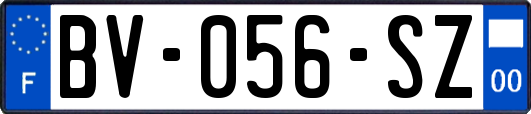 F
BV-056-SZ
00